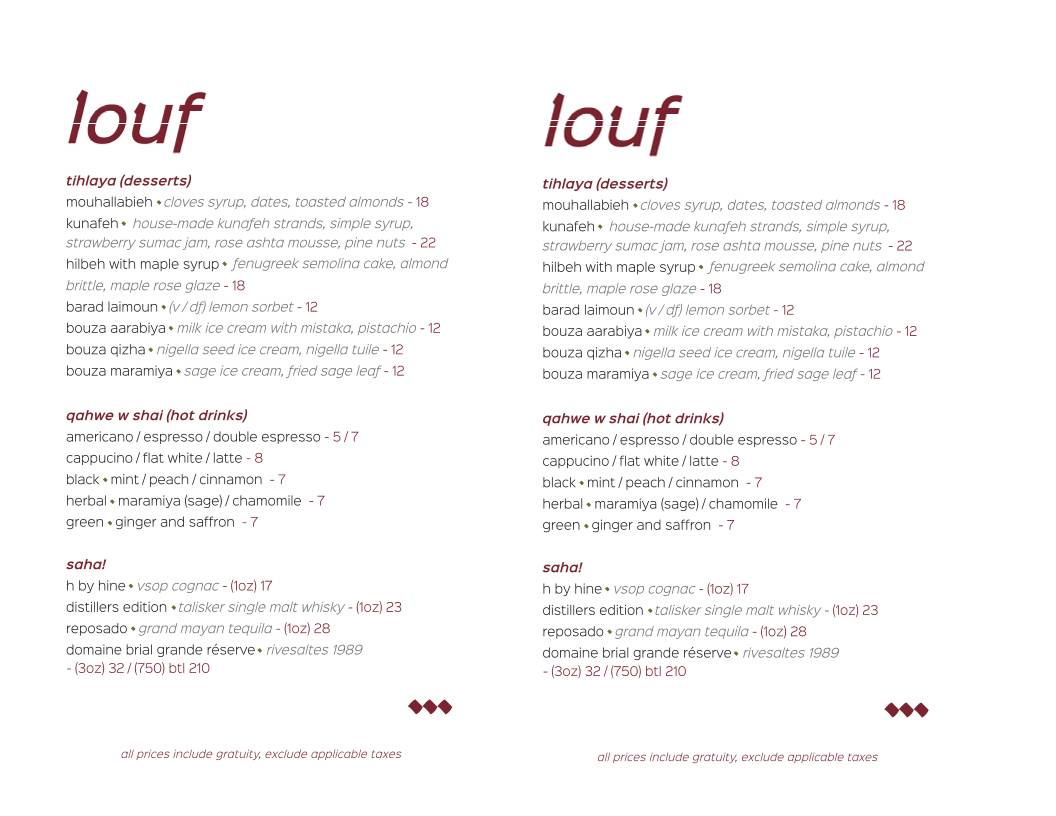 louf

tihlaya (desserts)
mouhallabieh • cloves syrup, dates, toasted almonds - 18
kunafeh • house-made kunafeh strands, simple syrup, strawberry sumac jam, rose ashta mousse, pine nuts - 22
hilbeh with maple syrup • fenugreek semolina cake, almond brittle, maple rose glaze - 18
barad laimoun • (v / df) lemon sorbet - 12
bouza aarabiya • milk ice cream with mistaka, pistachio - 12
bouza qizha • nigella seed ice cream, nigella tuile - 12
bouza maramiya • sage ice cream, fried sage leaf - 12

qahwe w shai (hot drinks)
americano / espresso / double espresso - 5 / 7
cappucino / flat white / latte - 8
black • mint / peach / cinnamon - 7
herbal • maramiya (sage) / chamomile - 7
green • ginger and saffron - 7

saha!
h by hine • vsop cognac - (1oz) 17
distillers edition • talisker single malt whisky - (1oz) 23
reposado • grand mayan tequila - (1oz) 28
domaine brial grande réserve • rivesaltes 1989 - (3oz) 32 / (750) btl 210

all prices include gratuity, exclude applicable taxes

louf

tihlaya (desserts)
mouhallabieh • cloves syrup, dates, toasted almonds - 18
kunafeh • house-made kunafeh strands, simple syrup, strawberry sumac jam, rose ashta mousse, pine nuts - 22
hilbeh with maple syrup • fenugreek semolina cake, almond brittle, maple rose glaze - 18
barad laimoun • (v / df) lemon sorbet - 12
bouza aarabiya • milk ice cream with mistaka, pistachio - 12
bouza qizha • nigella seed ice cream, nigella tuile - 12
bouza maramiya • sage ice cream, fried sage leaf - 12

qahwe w shai (hot drinks)
americano / espresso / double espresso - 5 / 7
cappucino / flat white / latte - 8
black • mint / peach / cinnamon - 7
herbal • maramiya (sage) / chamomile - 7
green • ginger and saffron - 7

saha!
h by hine • vsop cognac - (1oz) 17
distillers edition • talisker single malt whisky - (1oz) 23
reposado • grand mayan tequila - (1oz) 28
domaine brial grande réserve • rivesaltes 1989 - (3oz) 32 / (750) btl 210

all prices include gratuity, exclude applicable taxes